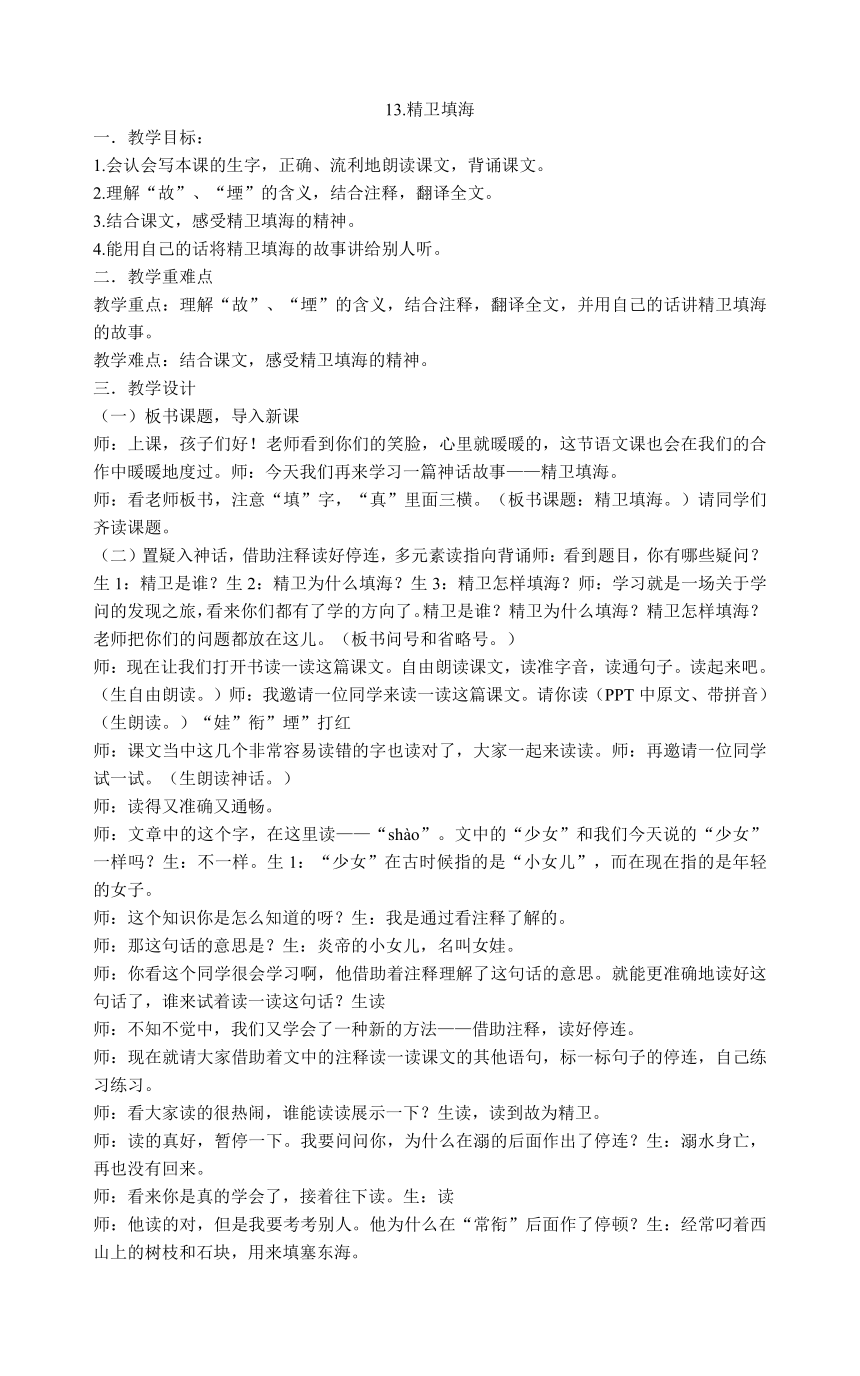 13.精卫填海

一．教学目标：

1.会认会写本课的生字，正确、流利地朗读课文，背诵课文。

2.理解“故”、“堙”的含义，结合注释，翻译全文。

3.结合课文，感受精卫填海的精神。

4.能用自己的话将精卫填海的故事讲给别人听。

二．教学重难点

教学重点：理解“故”、“堙”的含义，结合注释，翻译全文，并用自己的话讲精卫填海的故事。

教学难点：结合课文，感受精卫填海的精神。

三．教学设计

（一）板书课题，导入新课

师：上课，孩子们好！老师看到你们的笑脸，心里就暖暖的，这节语文课也会在我们的合作中暖暖地度过。师：今天我们再来学习一篇神话故事——精卫填海。

师：看老师板书，注意“填”字，“真”里面三横。（板书课题：精卫填海。）请同学们齐读课题。

（二）置疑入神话，借助注释读好停连，多元素读指向背诵师：看到题目，你有哪些疑问？生 1：精卫是谁？生 2：精卫为什么填海？生 3：精卫怎样填海？师：学习就是一场关于学问的发现之旅，看来你们都有了学的方向了。精卫是谁？精卫为什么填海？精卫怎样填海？老师把你们的问题都放在这儿。（板书问号和省略号。）

师：现在让我们打开书读一读这篇课文。自由朗读课文，读准字音，读通句子。读起来吧。（生自由朗读。）师：我邀请一位同学来读一读这篇课文。请你读（PPT 中原文、带拼音）（生朗读。）“娃”衔”堙”打红

师：课文当中这几个非常容易读错的字也读对了，大家一起来读读。师：再邀请一位同学试一试。（生朗读神话。）

师：读得又准确又通畅。

师：文章中的这个字，在这里读——“shào”。文中的“少女”和我们今天说的“少女”一样吗？生：不一样。生 1：“少女”在古时候指的是“小女儿”，而在现在指的是年轻的女子。

师：这个知识你是怎么知道的呀？生：我是通过看注释了解的。

师：那这句话的意思是？生：炎帝的小女儿，名叫女娃。

师：你看这个同学很会学习啊，他借助着注释理解了这句话的意思。就能更准确地读好这句话了，谁来试着读一读这句话？生读

师：不知不觉中，我们又学会了一种新的方法——借助注释，读好停连。

师：现在就请大家借助着文中的注释读一读课文的其他语句，标一标句子的停连，自己练习练习。

师：看大家读的很热闹，谁能读读展示一下？生读，读到故为精卫。

师：读的真好，暂停一下。我要问问你，为什么在溺的后面作出了停连？生：溺水身亡，再也没有回来。

师：看来你是真的学会了，接着往下读。生：读

师：他读的对，但是我要考考别人。他为什么在“常衔”后面作了停顿？生：经常叼着西山上的树枝和石块，用来填塞东海。